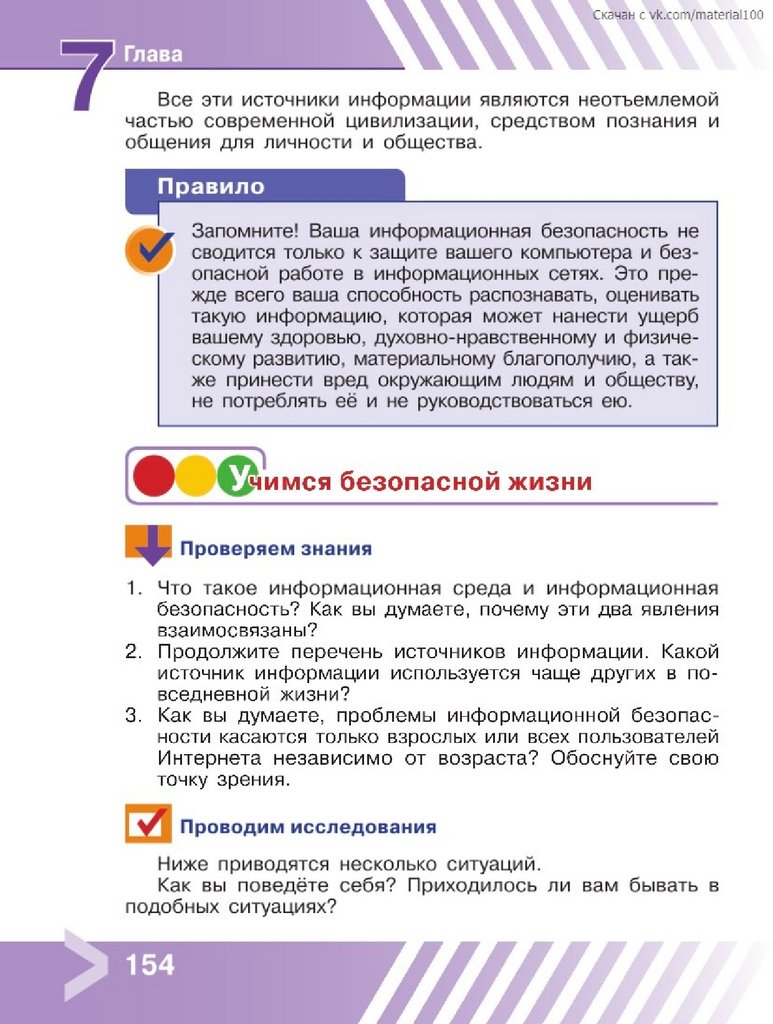 Скачан с vk.com/material100

7 Глава

Все эти источники информации являются неотъемлемой частью современной цивилизации, средством познания и общения для личности и общества.

Правило

Запомните! Ваша информационная безопасность не сводится только к защите вашего компьютера и безопасной работе в информационных сетях. Это прежде всего ваша способность распознавать, оценивать такую информацию, которая может нанести ущерб вашему здоровью, духовно-нравственному и физическому развитию, материальному благополучию, а также принести вред окружающим людям и обществу, не потреблять её и не руководствоваться ею.

Учимся безопасной жизни

Проверяем знания

1. Что такое информационная среда и информационная безопасность? Как вы думаете, почему эти два явления взаимосвязаны?
2. Продолжите перечень источников информации. Какой источник информации используется чаще других в повседневной жизни?
3. Как вы думаете, проблемы информационной безопасности касаются только взрослых или всех пользователей Интернета независимо от возраста? Обоснуйте свою точку зрения.

Проводим исследования

Ниже приводятся несколько ситуаций.
Как вы поведёте себя? Приходилось ли вам бывать в подобных ситуациях?

154